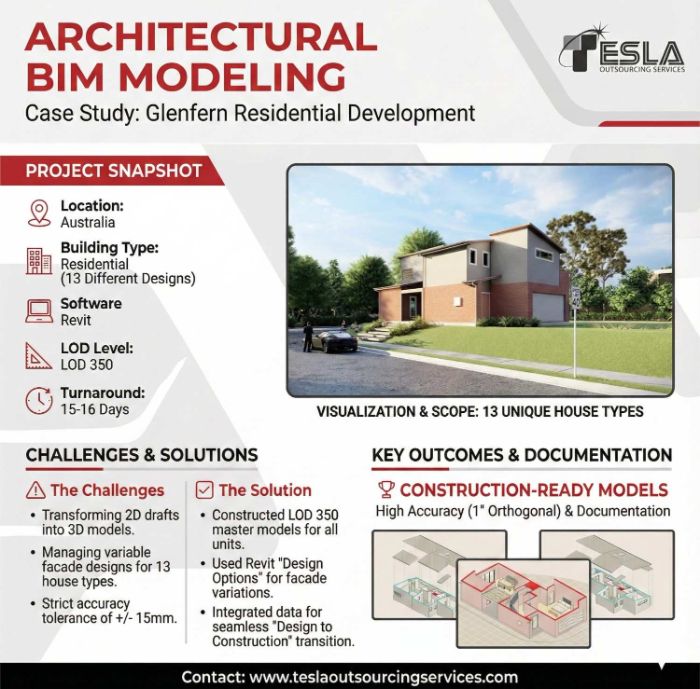 ARCHITECTURAL BIM MODELING
Case Study: Glenfern Residential Development

TESLA
OUTSOURCING SERVICES

PROJECT SNAPSHOT

Location:
Australia

Building Type:
Residential
(13 Different Designs)

Software
Revit

LOD Level:
LOD 350

Turnaround:
15-16 Days

VISUALIZATION & SCOPE: 13 UNIQUE HOUSE TYPES

CHALLENGES & SOLUTIONS

The Challenges
• Transforming 2D drafts into 3D models.
• Managing variable facade designs for 13 house types.
• Strict accuracy tolerance of +/- 15mm.

The Solution
• Constructed LOD 350 master models for all units.
• Used Revit "Design Options" for facade variations.
• Integrated data for seamless "Design to Construction" transition.

KEY OUTCOMES & DOCUMENTATION

CONSTRUCTION-READY MODELS
High Accuracy (1" Orthogonal) & Documentation

Contact: www.teslaoutsourcingservices.com